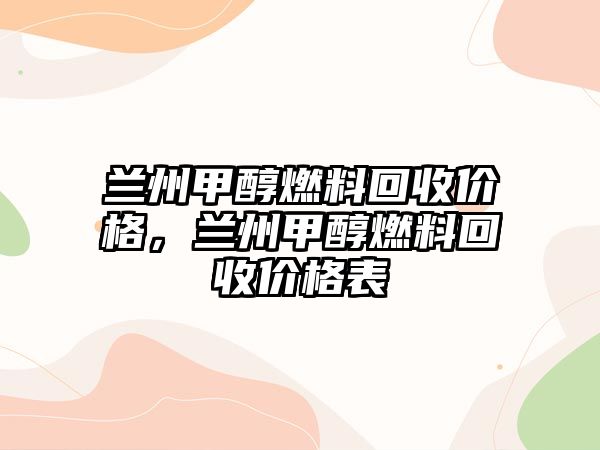 兰州甲醇燃料回收价格，兰州甲醇燃料回收价格表